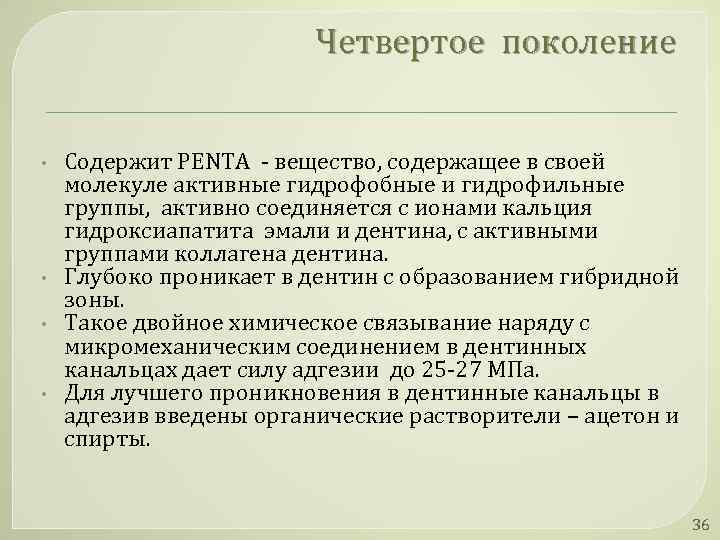 Четвертое поколение

• Содержит PENTA - вещество, содержащее в своей молекуле активные гидрофобные и гидрофильные группы, активно соединяется с ионами кальция гидроксиапатита эмали и дентина, с активными группами коллагена дентина.
• Глубоко проникает в дентин с образованием гибридной зоны.
• Такое двойное химическое связывание наряду с микромеханическим соединением в дентинных канальцах дает силу адгезии до 25-27 МПа.
• Для лучшего проникновения в дентинные канальцы в адгезив введены органические растворители – ацетон и спирты.

36